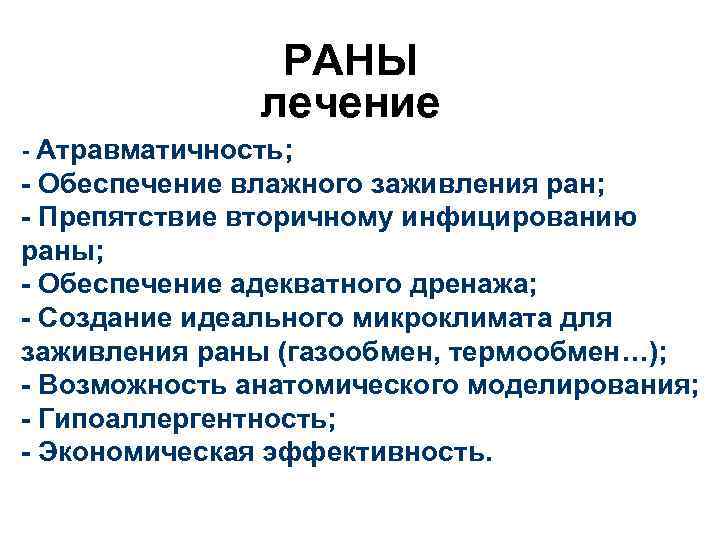 РАНЫ
лечение

- Атравматичность;
- Обеспечение влажного заживления ран;
- Препятствие вторичному инфицированию раны;
- Обеспечение адекватного дренажа;
- Создание идеального микроклимата для заживления раны (газообмен, термообмен…);
- Возможность анатомического моделирования;
- Гипоаллергентность;
- Экономическая эффективность.